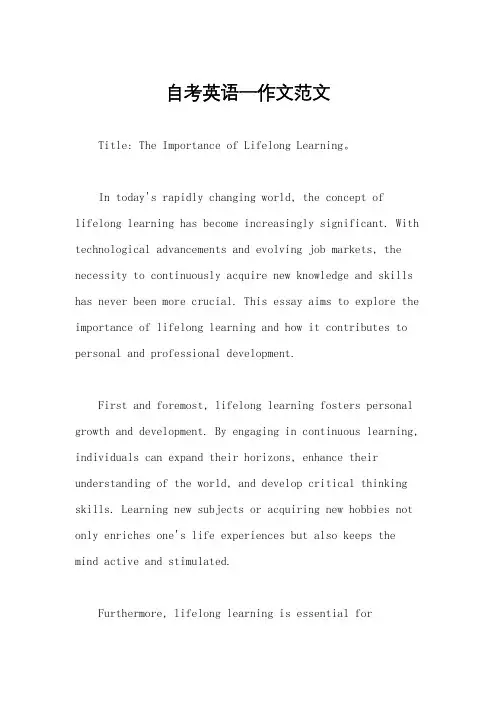 自考英语一作文范文

Title: The Importance of Lifelong Learning。

In today's rapidly changing world, the concept of lifelong learning has become increasingly significant. With technological advancements and evolving job markets, the necessity to continuously acquire new knowledge and skills has never been more crucial. This essay aims to explore the importance of lifelong learning and how it contributes to personal and professional development.

First and foremost, lifelong learning fosters personal growth and development. By engaging in continuous learning, individuals can expand their horizons, enhance their understanding of the world, and develop critical thinking skills. Learning new subjects or acquiring new hobbies not only enriches one's life experiences but also keeps the mind active and stimulated.

Furthermore, lifelong learning is essential for